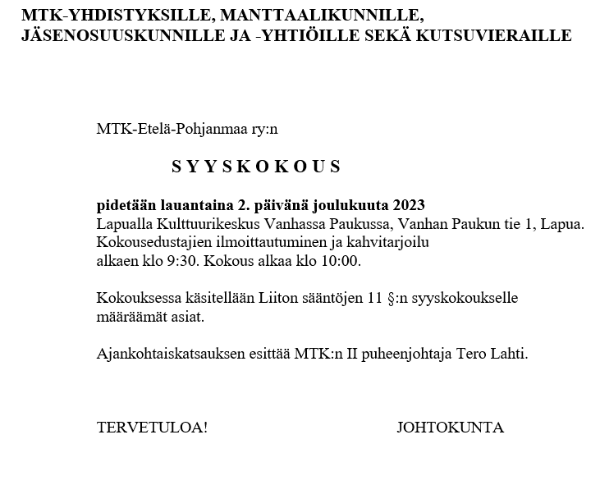 MTK-YHDISTYKSILLE, MANTTAALIKUNNILLE, JÄSENOSUUSKUNNILLE JA -YHTIÖILLE SEKÄ KUTSUVIERAILLE

MTK-Etelä-Pohjanmaa ry:n

S Y Y S K O K O U S

pidetään lauantaina 2. päivänä joulukuuta 2023
Lapualla Kulttuurikeskus Vanhassa Paukussa, Vanhan Paukun tie 1, Lapua.
Kokousedustajien ilmoittautuminen ja kahvitarjoilu
alkaen klo 9:30. Kokous alkaa klo 10:00.

Kokouksessa käsitellään Liiton sääntöjen 11 §:n syyskokoukselle määräämät asiat.

Ajankohtaiskatsauksen esittää MTK:n II puheenjohtaja Tero Lahti.

TERVETULOA!

JOHTOKUNTA